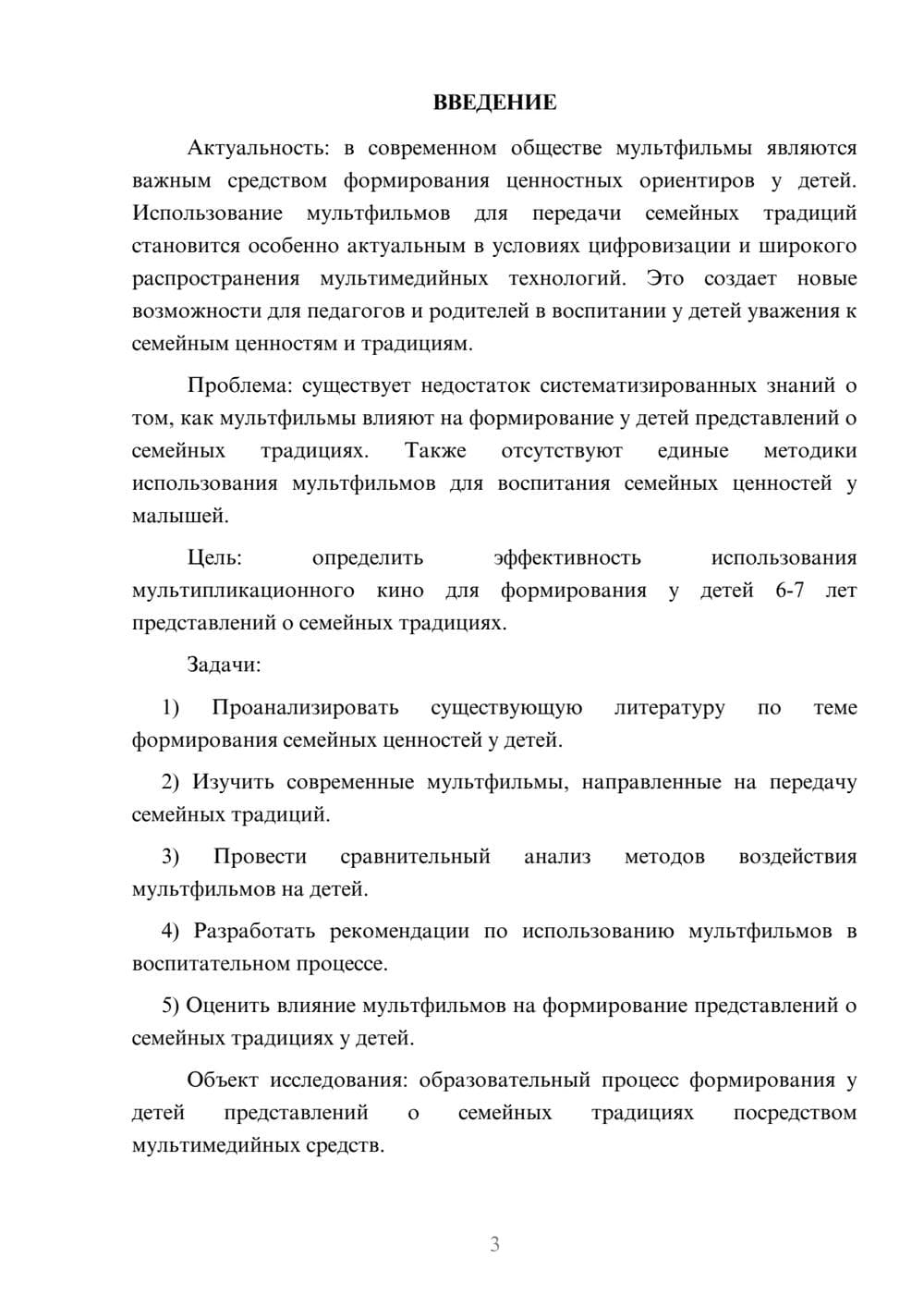 ВВЕДЕНИЕ

Актуальность: в современном обществе мультфильмы являются важным средством формирования ценностных ориентиров у детей. Использование мультфильмов для передачи семейных традиций становится особенно актуальным в условиях цифровизации и широкого распространения мультимедийных технологий. Это создает новые возможности для педагогов и родителей в воспитании у детей уважения к семейным ценностям и традициям.

Проблема: существует недостаток систематизированных знаний о том, как мультфильмы влияют на формирование у детей представлений о семейных традициях. Также отсутствуют единые методики использования мультфильмов для воспитания семейных ценностей у малышей.

Цель: определить эффективность использования мультипликационного кино для формирования у детей 6-7 лет представлений о семейных традициях.

Задачи:

1) Проанализировать существующую литературу по теме формирования семейных ценностей у детей.

2) Изучить современные мультфильмы, направленные на передачу семейных традиций.

3) Провести сравнительный анализ методов воздействия мультфильмов на детей.

4) Разработать рекомендации по использованию мультфильмов в воспитательном процессе.

5) Оценить влияние мультфильмов на формирование представлений о семейных традициях у детей.

Объект исследования: образовательный процесс формирования у детей представлений о семейных традициях посредством мультимедийных средств.

3